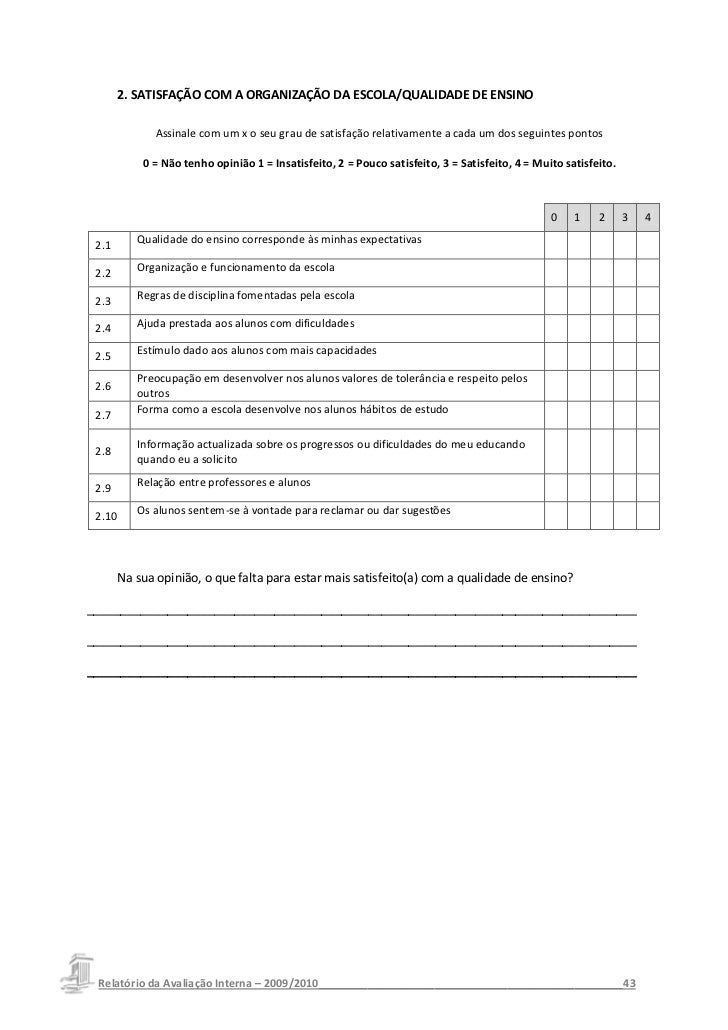 2. SATISFAÇÃO COM A ORGANIZAÇÃO DA ESCOLA/QUALIDADE DE ENSINO

Assinale com um x o seu grau de satisfação relativamente a cada um dos seguintes pontos

0 = Não tenho opinião 1 = Insatisfeito, 2 = Pouco satisfeito, 3 = Satisfeito, 4 = Muito satisfeito.

| | | 0 | 1 | 2 | 3 | 4 |
|---|---|---|---|---|---|---|
| 2.1 | Qualidade do ensino corresponde às minhas expectativas | | | | | |
| 2.2 | Organização e funcionamento da escola | | | | | |
| 2.3 | Regras de disciplina fomentadas pela escola | | | | | |
| 2.4 | Ajuda prestada aos alunos com dificuldades | | | | | |
| 2.5 | Estímulo dado aos alunos com mais capacidades | | | | | |
| 2.6 | Preocupação em desenvolver nos alunos valores de tolerância e respeito pelos outros | | | | | |
| 2.7 | Forma como a escola desenvolve nos alunos hábitos de estudo | | | | | |
| 2.8 | Informação actualizada sobre os progressos ou dificuldades do meu educando quando eu a solicito | | | | | |
| 2.9 | Relação entre professores e alunos | | | | | |
| 2.10 | Os alunos sentem-se à vontade para reclamar ou dar sugestões | | | | | |

Na sua opinião, o que falta para estar mais satisfeito(a) com a qualidade de ensino?

Relatório da Avaliação Interna – 2009/2010 43